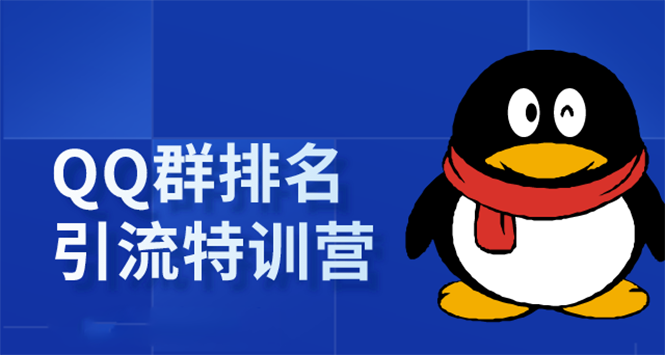 QQ群排名
引流特训营